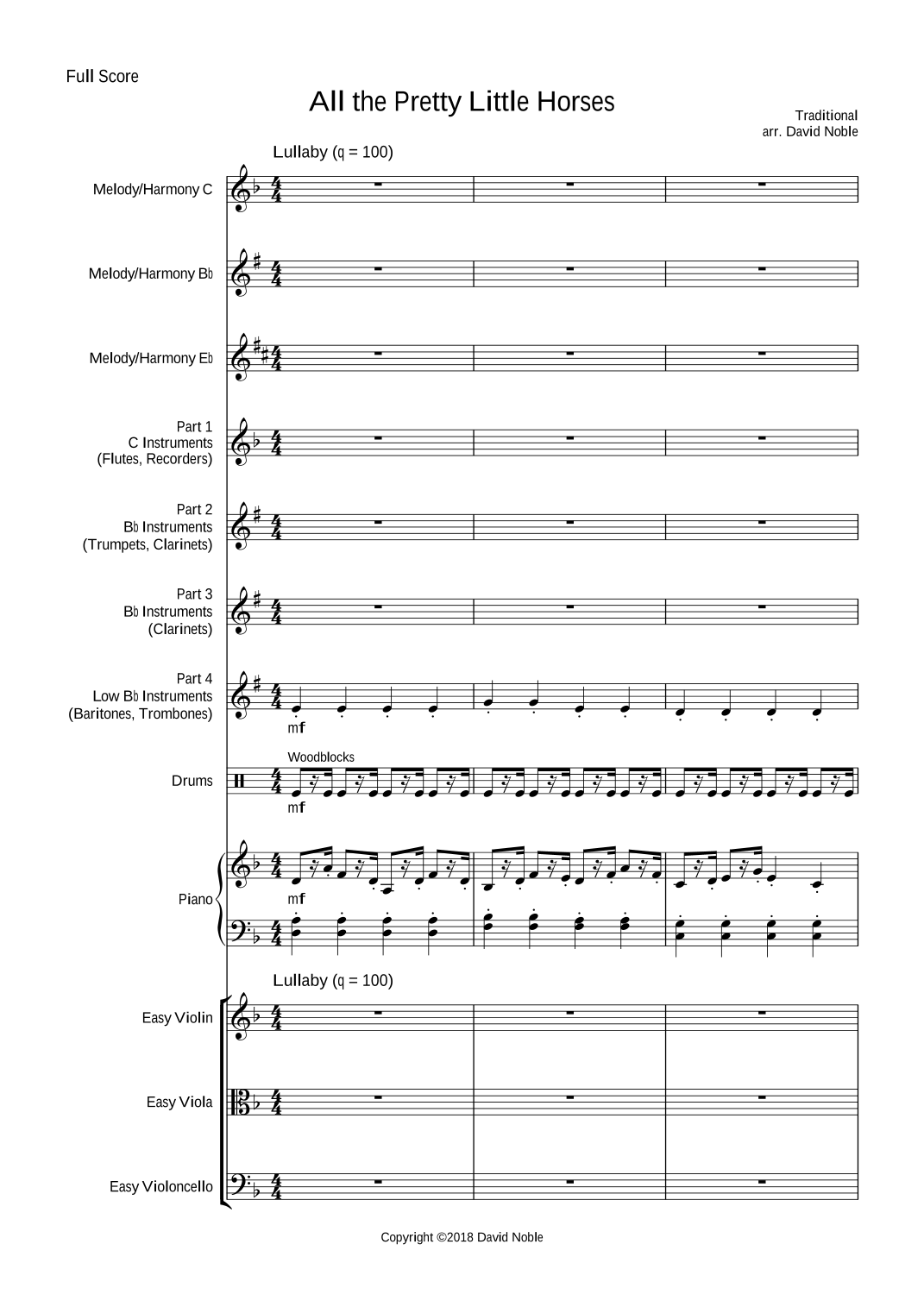 Full Score

All the Pretty Little Horses

Traditional
arr. David Noble

Lullaby (q = 100)

Melody/Harmony C

Melody/Harmony B♭

Melody/Harmony E♭

Part 1
C Instruments
(Flutes, Recorders)

Part 2
B♭ Instruments
(Trumpets, Clarinets)

Part 3
B♭ Instruments
(Clarinets)

Part 4
Low B♭ Instruments
(Baritones, Trombones)

mf

Woodblocks

Drums

mf

Piano

mf

Lullaby (q = 100)

Easy Violin

Easy Viola

Easy Violoncello

Copyright ©2018 David Noble